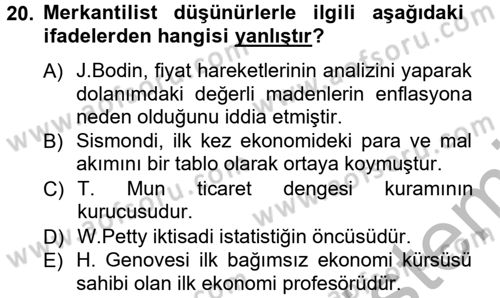 20. Merkantilist düşünürlerle ilgili aşağıdaki ifadelerden hangisi yanlıştır?

A) J.Bodin, fiyat hareketlerinin analizini yaparak dolanımdaki değerli madenlerin enflasyona neden olduğunu iddia etmiştir.
B) Sismondi, ilk kez ekonomideki para ve mal akımını bir tablo olarak ortaya koymuştur.
C) T. Mun ticaret dengesi kuramının kurucusudur.
D) W.Petty iktisadi istatistiğin öncüsüdür.
E) H. Genovesi ilk bağımsız ekonomi kürsüsü sahibi olan ilk ekonomi profesörüdür.

www.aofsoru.com